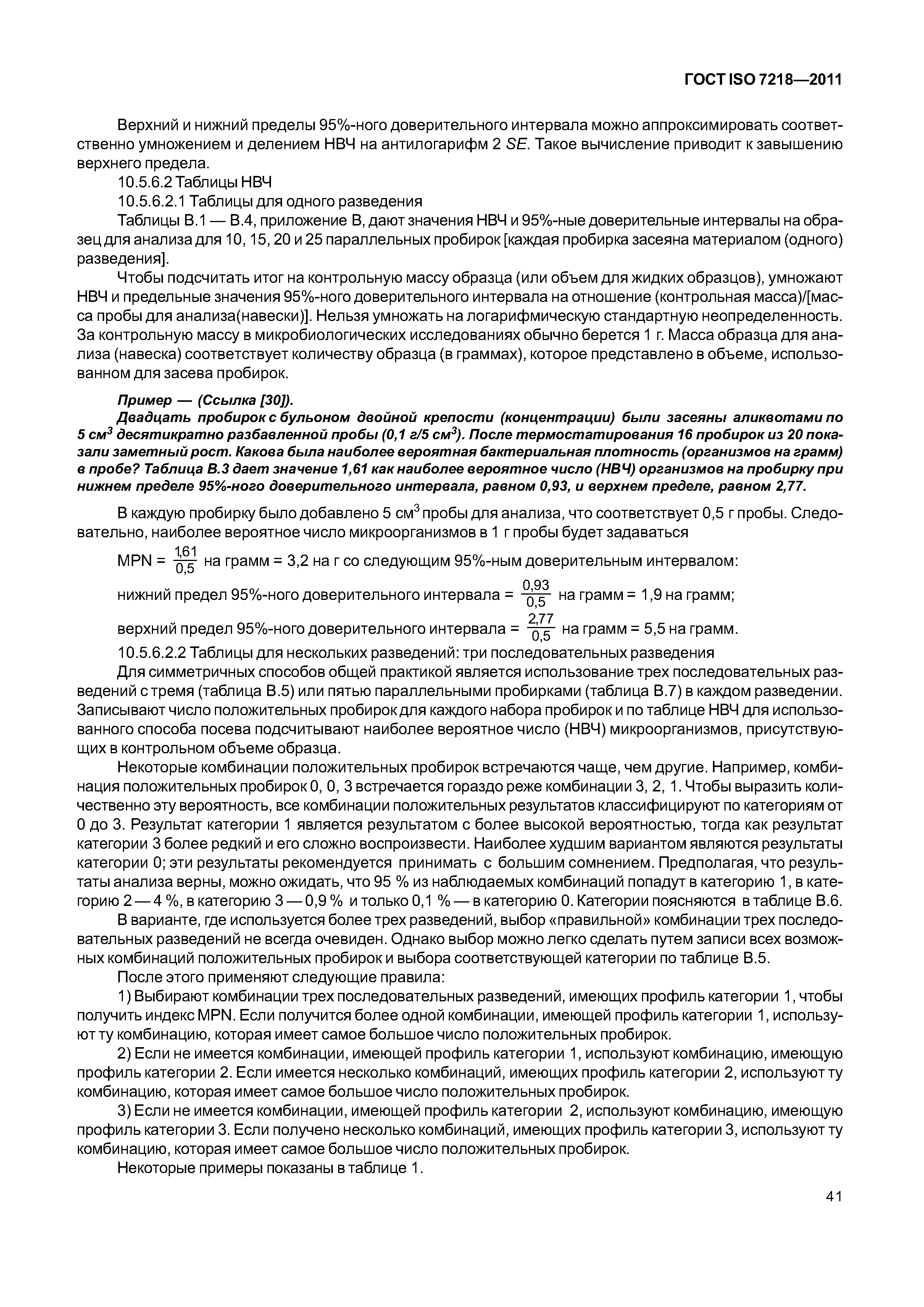 ГОСТ ISO 7218—2011

Верхний и нижний пределы 95%-ного доверительного интервала можно аппроксимировать соответственно умножением и делением НВЧ на антилогарифм 2 SE. Такое вычисление приводит к завышению верхнего предела.

10.5.6.2 Таблицы НВЧ

10.5.6.2.1 Таблицы для одного разведения

Таблицы В.1 — В.4, приложение В, дают значения НВЧ и 95%-ные доверительные интервалы на образец для анализа для 10, 15, 20 и 25 параллельных пробирок [каждая пробирка засеяна материалом (одного) разведения].

Чтобы подсчитать итог на контрольную массу образца (или объем для жидких образцов), умножают НВЧ и предельные значения 95%-ного доверительного интервала на отношение (контрольная масса)/[масса пробы для анализа(навески)]. Нельзя умножать на логарифмическую стандартную неопределенность. За контрольную массу в микробиологических исследованиях обычно берется 1 г. Масса образца для анализа (навеска) соответствует количеству образца (в граммах), которое представлено в объеме, использованном для засева пробирок.

Пример — (Ссылка [30]).

Двадцать пробирок с бульоном двойной крепости (концентрации) были засеяны аликвотами по 5 см$^3$ десятикратно разбавленной пробы (0,1 г/5 см$^3$). После термостатирования 16 пробирок из 20 показали заметный рост. Какова была наиболее вероятная бактериальная плотность (организмов на грамм) в пробе? Таблица В.3 дает значение 1,61 как наиболее вероятное число (НВЧ) организмов на пробирку при нижнем пределе 95%-ного доверительного интервала, равном 0,93, и верхнем пределе, равном 2,77.

В каждую пробирку было добавлено 5 см$^3$ пробы для анализа, что соответствует 0,5 г пробы. Следовательно, наиболее вероятное число микроорганизмов в 1 г пробы будет задаваться

MPN = $\frac{1,61}{0,5}$ на грамм = 3,2 на г со следующим 95%-ным доверительным интервалом:

нижний предел 95%-ного доверительного интервала = $\frac{0,93}{0,5}$ на грамм = 1,9 на грамм;

верхний предел 95%-ного доверительного интервала = $\frac{2,77}{0,5}$ на грамм = 5,5 на грамм.

10.5.6.2.2 Таблицы для нескольких разведений: три последовательных разведения

Для симметричных способов общей практикой является использование трех последовательных разведений с тремя (таблица В.5) или пятью параллельными пробирками (таблица В.7) в каждом разведении. Записывают число положительных пробирок для каждого набора пробирок и по таблице НВЧ для использованного способа посева подсчитывают наиболее вероятное число (НВЧ) микроорганизмов, присутствующих в контрольном объеме образца.

Некоторые комбинации положительных пробирок встречаются чаще, чем другие. Например, комбинация положительных пробирок 0, 0, 3 встречается гораздо реже комбинации 3, 2, 1. Чтобы выразить количественно эту вероятность, все комбинации положительных результатов классифицируют по категориям от 0 до 3. Результат категории 1 является результатом с более высокой вероятностью, тогда как результат категории 3 более редкий и его сложно воспроизвести. Наиболее худшим вариантом являются результаты категории 0; эти результаты рекомендуется принимать с большим сомнением. Предполагая, что результаты анализа верны, можно ожидать, что 95 % из наблюдаемых комбинаций попадут в категорию 1, в категорию 2 — 4 %, в категорию 3 — 0,9 % и только 0,1 % — в категорию 0. Категории поясняются в таблице В.6.

В варианте, где используется более трех разведений, выбор «правильной» комбинации трех последовательных разведений не всегда очевиден. Однако выбор можно легко сделать путем записи всех возможных комбинаций положительных пробирок и выбора соответствующей категории по таблице В.5.

После этого применяют следующие правила:

1) Выбирают комбинации трех последовательных разведений, имеющих профиль категории 1, чтобы получить индекс MPN. Если получится более одной комбинации, имеющей профиль категории 1, используют ту комбинацию, которая имеет самое большое число положительных пробирок.

2) Если не имеется комбинации, имеющей профиль категории 1, используют комбинацию, имеющую профиль категории 2. Если имеется несколько комбинаций, имеющих профиль категории 2, используют ту комбинацию, которая имеет самое большое число положительных пробирок.

3) Если не имеется комбинации, имеющей профиль категории 2, используют комбинацию, имеющую профиль категории 3. Если получено несколько комбинаций, имеющих профиль категории 3, используют ту комбинацию, которая имеет самое большое число положительных пробирок.

Некоторые примеры показаны в таблице 1.

41